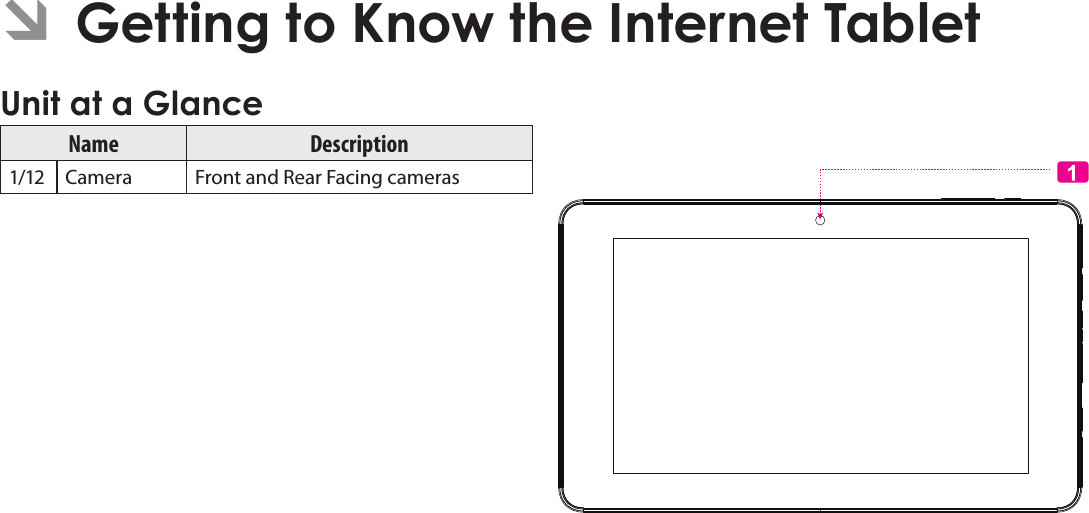 Getting to Know the Internet Tablet

Unit at a Glance

| | Name | Description |
|---|---|---|
| 1/12 | Camera | Front and Rear Facing cameras |

1